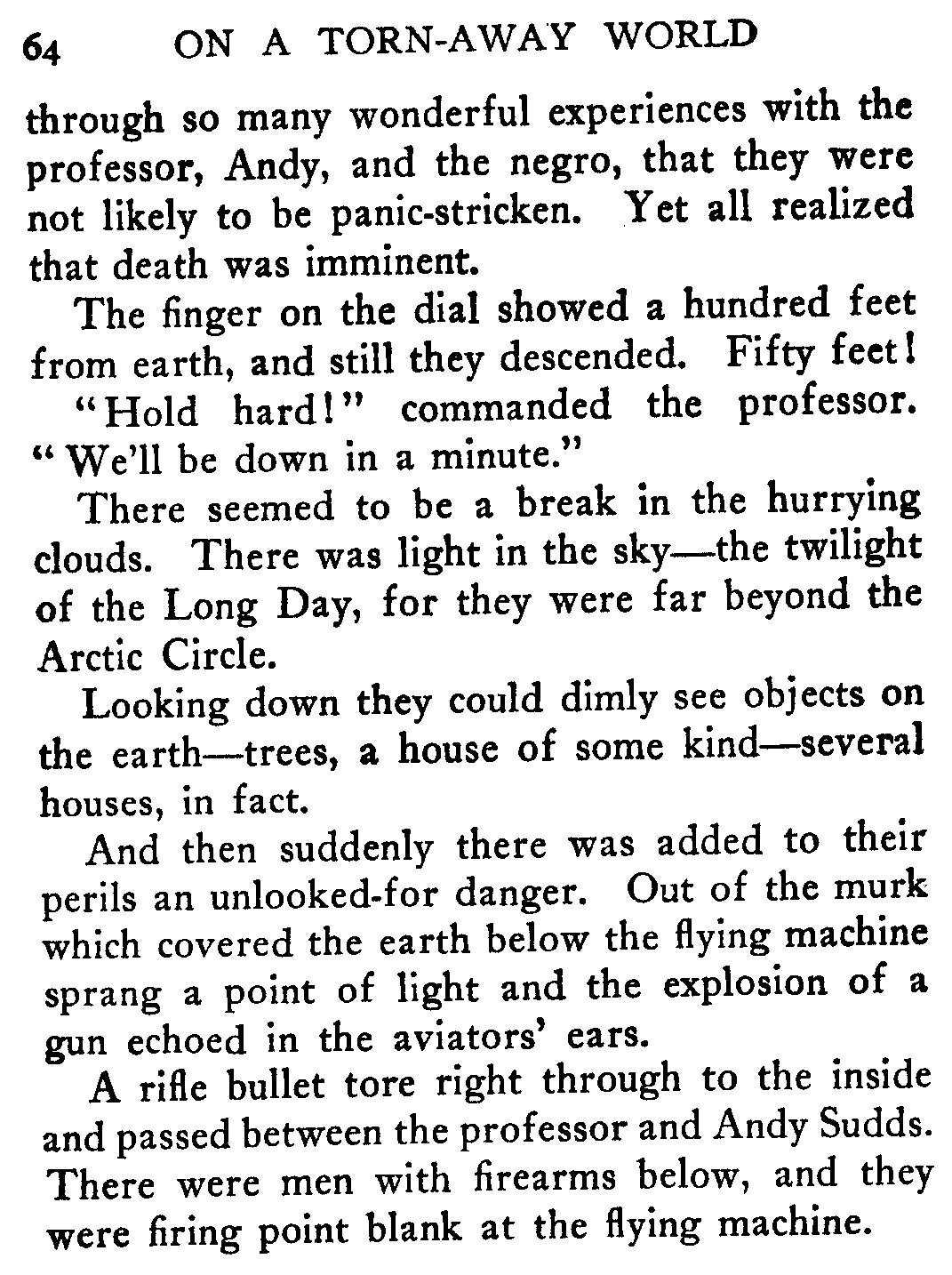 64 ON A TORN-AWAY WORLD

through so many wonderful experiences with the professor, Andy, and the negro, that they were not likely to be panic-stricken. Yet all realized that death was imminent.

The finger on the dial showed a hundred feet from earth, and still they descended. Fifty feet!

"Hold hard!" commanded the professor. "We'll be down in a minute."

There seemed to be a break in the hurrying clouds. There was light in the sky—the twilight of the Long Day, for they were far beyond the Arctic Circle.

Looking down they could dimly see objects on the earth—trees, a house of some kind—several houses, in fact.

And then suddenly there was added to their perils an unlooked-for danger. Out of the murk which covered the earth below the flying machine sprang a point of light and the explosion of a gun echoed in the aviators' ears.

A rifle bullet tore right through to the inside and passed between the professor and Andy Sudds. There were men with firearms below, and they were firing point blank at the flying machine.